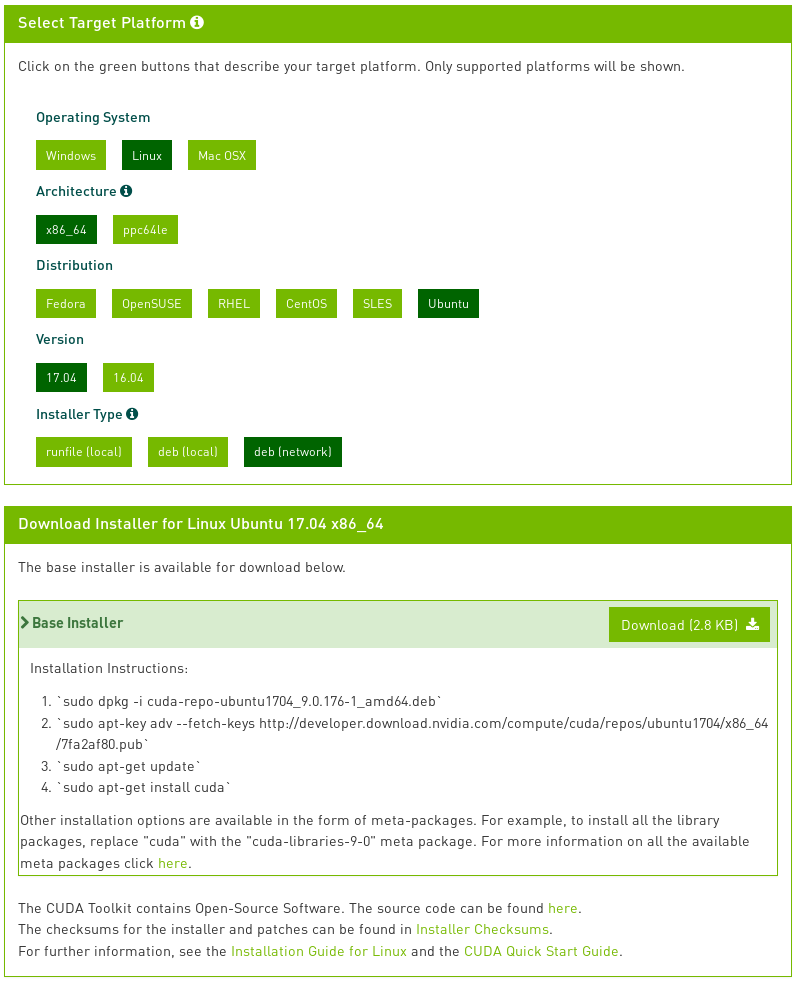 Select Target Platform

Click on the green buttons that describe your target platform. Only supported platforms will be shown.

Operating System

Windows Linux Mac OSX

Architecture

x86_64 ppc64le

Distribution

Fedora OpenSUSE RHEL CentOS SLES Ubuntu

Version

17.04 16.04

Installer Type

runfile (local) deb (local) deb (network)

Download Installer for Linux Ubuntu 17.04 x86_64

The base installer is available for download below.

Base Installer

Download (2.8 KB)

Installation Instructions:

1. `sudo dpkg -i cuda-repo-ubuntu1704_9.0.176-1_amd64.deb`
2. `sudo apt-key adv --fetch-keys http://developer.download.nvidia.com/compute/cuda/repos/ubuntu1704/x86_64/7fa2af80.pub`
3. `sudo apt-get update`
4. `sudo apt-get install cuda`

Other installation options are available in the form of meta-packages. For example, to install all the library packages, replace "cuda" with the "cuda-libraries-9-0" meta package. For more information on all the available meta packages click here.

The CUDA Toolkit contains Open-Source Software. The source code can be found here.
The checksums for the installer and patches can be found in Installer Checksums.
For further information, see the Installation Guide for Linux and the CUDA Quick Start Guide.